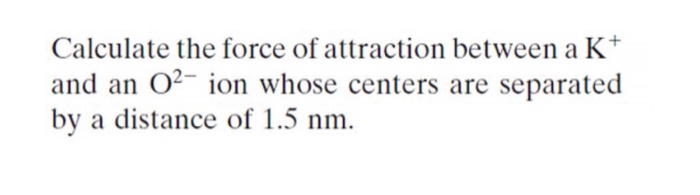 Calculate the force of attraction between a $K^+$ and an $O^{2-}$ ion whose centers are separated by a distance of 1.5 nm.